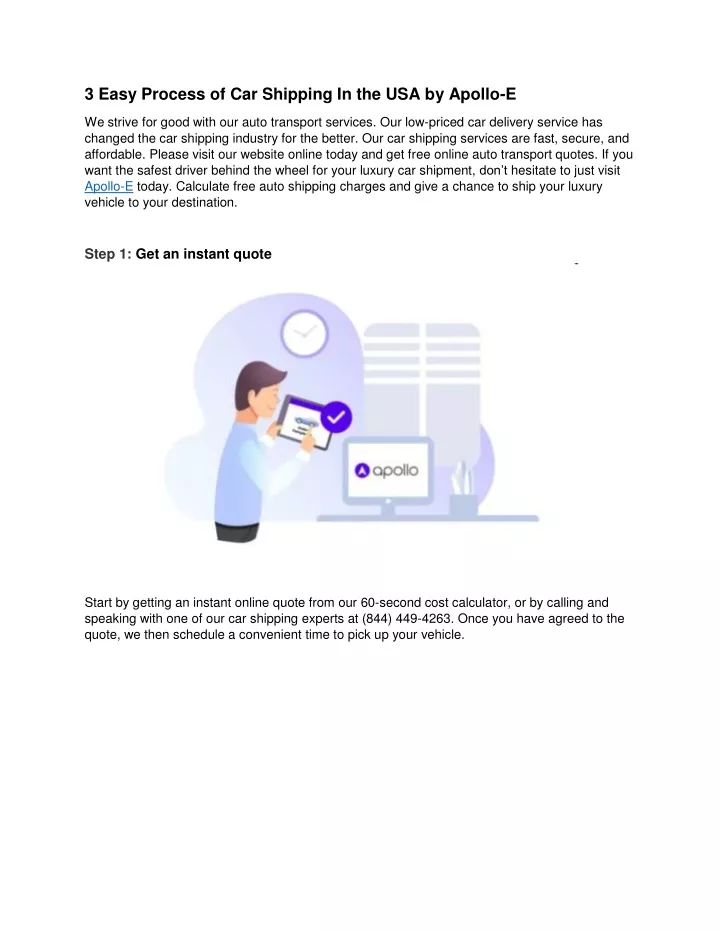 3 Easy Process of Car Shipping In the USA by Apollo-E

We strive for good with our auto transport services. Our low-priced car delivery service has changed the car shipping industry for the better. Our car shipping services are fast, secure, and affordable. Please visit our website online today and get free online auto transport quotes. If you want the safest driver behind the wheel for your luxury car shipment, don't hesitate to just visit Apollo-E today. Calculate free auto shipping charges and give a chance to ship your luxury vehicle to your destination.

Step 1: Get an instant quote

apollo

Start by getting an instant online quote from our 60-second cost calculator, or by calling and speaking with one of our car shipping experts at (844) 449-4263. Once you have agreed to the quote, we then schedule a convenient time to pick up your vehicle.